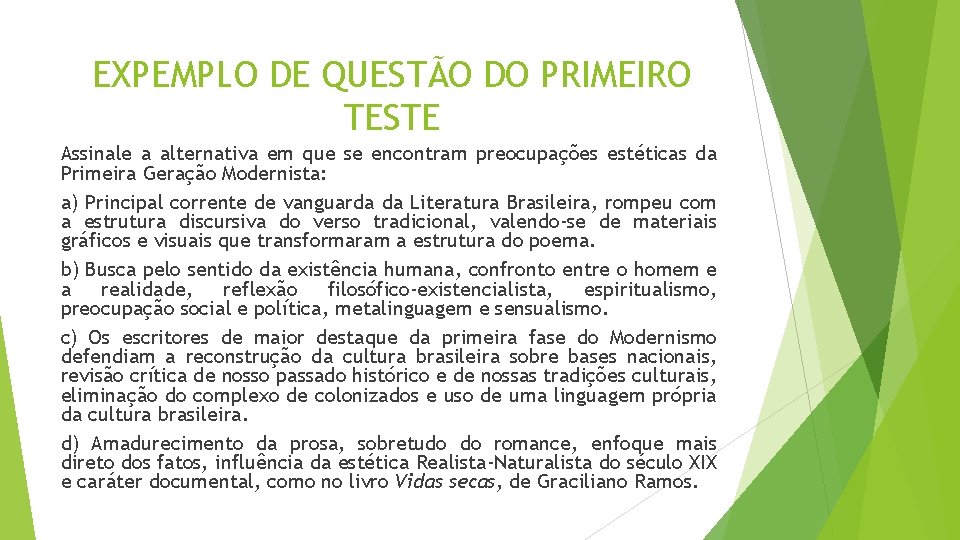 EXPEMPLO DE QUESTÃO DO PRIMEIRO TESTE

Assinale a alternativa em que se encontram preocupações estéticas da Primeira Geração Modernista:

a) Principal corrente de vanguarda da Literatura Brasileira, rompeu com a estrutura discursiva do verso tradicional, valendo-se de materiais gráficos e visuais que transformaram a estrutura do poema.

b) Busca pelo sentido da existência humana, confronto entre o homem e a realidade, reflexão filosófico-existencialista, espiritualismo, preocupação social e política, metalinguagem e sensualismo.

c) Os escritores de maior destaque da primeira fase do Modernismo defendiam a reconstrução da cultura brasileira sobre bases nacionais, revisão crítica de nosso passado histórico e de nossas tradições culturais, eliminação do complexo de colonizados e uso de uma linguagem própria da cultura brasileira.

d) Amadurecimento da prosa, sobretudo do romance, enfoque mais direto dos fatos, influência da estética Realista-Naturalista do século XIX e caráter documental, como no livro Vidas secas, de Graciliano Ramos.